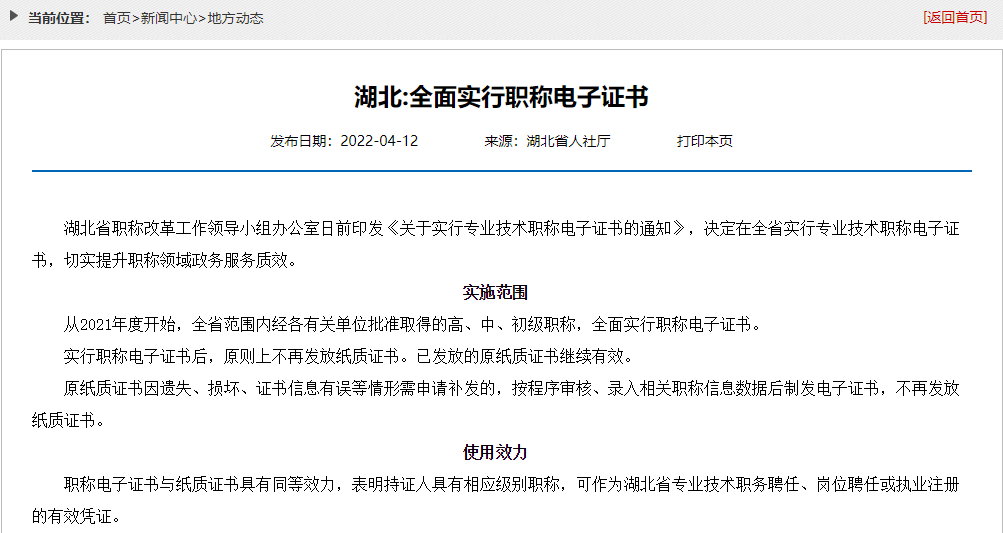 当前位置： 首页>新闻中心>地方动态

[返回首页]

湖北:全面实行职称电子证书

发布日期：2022-04-12 来源：湖北省人社厅 打印本页

湖北省职称改革工作领导小组办公室日前印发《关于实行专业技术职称电子证书的通知》，决定在全省实行专业技术职称电子证书，切实提升职称领域政务服务质效。

实施范围

从2021年度开始，全省范围内经各有关单位批准取得的高、中、初级职称，全面实行职称电子证书。

实行职称电子证书后，原则上不再发放纸质证书。已发放的原纸质证书继续有效。

原纸质证书因遗失、损坏、证书信息有误等情形需申请补发的，按程序审核、录入相关职称信息数据后制发电子证书，不再发放纸质证书。

使用效力

职称电子证书与纸质证书具有同等效力，表明持证人具有相应级别职称，可作为湖北省专业技术职务聘任、岗位聘任或执业注册的有效凭证。